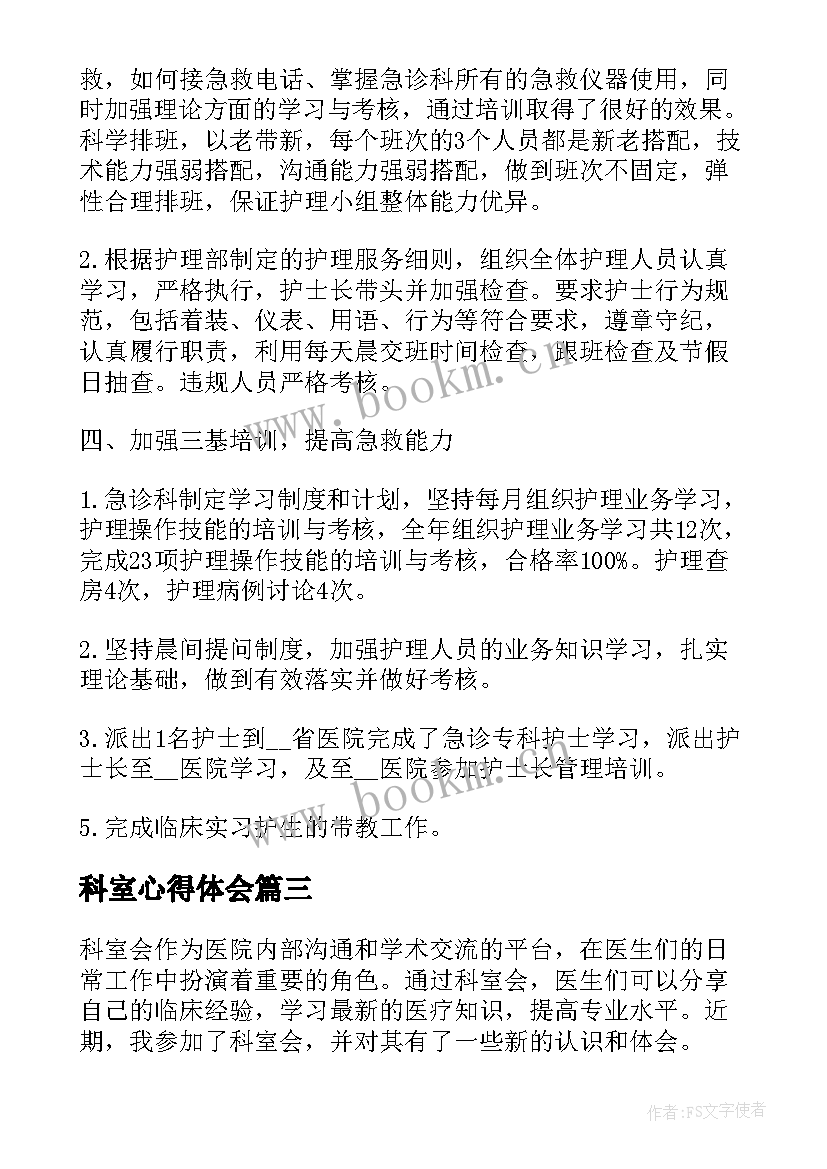 救，如何接急救电话、掌握急诊科所有的急救仪器使用，同时加强理论方面的学习与考核，通过培训取得了很好的效果。科学排班，以老带新，每个班次的3个人员都是新老搭配，技术能力强弱搭配，沟通能力强弱搭配，做到班次不固定，弹性合理排班，保证护理小组整体能力优异。

2.根据护理部制定的护理服务细则，组织全体护理人员认真学习，严格执行，护士长带头并加强检查。要求护士行为规范，包括着装、仪表、用语、行为等符合要求，遵章守纪，认真履行职责，利用每天晨交班时间检查，跟班检查及节假日抽查。违规人员严格考核。

四、加强三基培训，提高急救能力

1.急诊科制定学习制度和计划，坚持每月组织护理业务学习，护理操作技能的培训与考核，全年组织护理业务学习共12次，完成23项护理操作技能的培训与考核，合格率100%。护理查房4次，护理病例讨论4次。

2.坚持晨间提问制度，加强护理人员的业务知识学习，扎实理论基础，做到有效落实并做好考核。

3.派出1名护士到__省医院完成了急诊专科护士学习，派出护士长至__医院学习，及至__医院参加护士长管理培训。

5.完成临床实习护生的带教工作。

科室心得体会篇三

科室会作为医院内部沟通和学术交流的平台，在医生们的日常工作中扮演着重要的角色。通过科室会，医生们可以分享自己的临床经验，学习最新的医疗知识，提高专业水平。近期，我参加了科室会，并对其有了一些新的认识和体会。

www.bookm.cn

www.bookm.cn

作者:FS文字使者